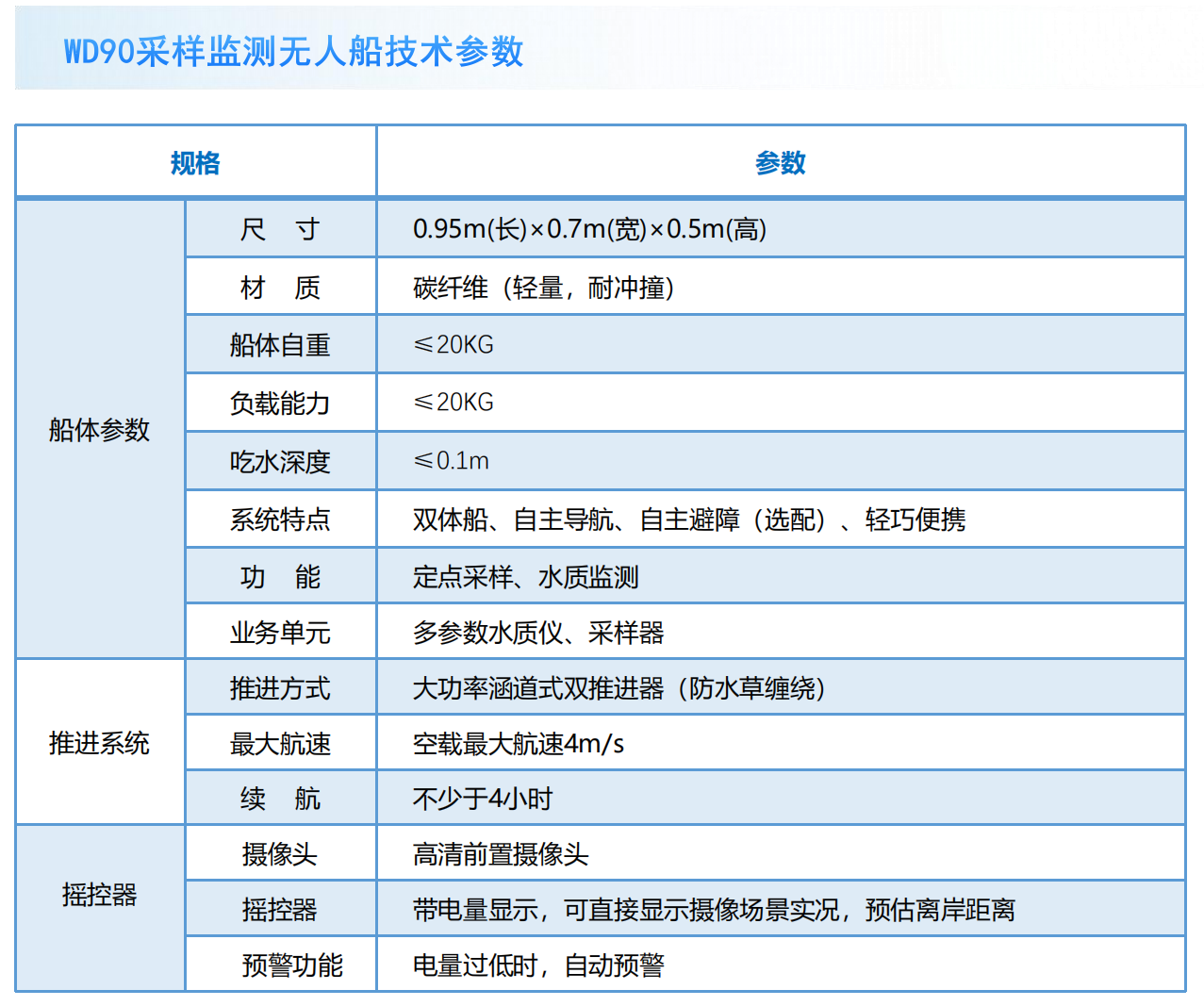 WD90采样监测无人船技术参数

| 规格 | | 参数 |
|---|---|---|
| 船体参数 | 尺 寸 | 0.95m(长)×0.7m(宽)×0.5m(高) |
| | 材 质 | 碳纤维（轻量，耐冲撞） |
| | 船体自重 | ≤20KG |
| | 负载能力 | ≤20KG |
| | 吃水深度 | ≤0.1m |
| | 系统特点 | 双体船、自主导航、自主避障（选配）、轻巧便携 |
| | 功 能 | 定点采样、水质监测 |
| | 业务单元 | 多参数水质仪、采样器 |
| 推进系统 | 推进方式 | 大功率涵道式双推进器（防水草缠绕） |
| | 最大航速 | 空载最大航速4m/s |
| | 续 航 | 不少于4小时 |
| 摇控器 | 摄像头 | 高清前置摄像头 |
| | 摇控器 | 带电量显示，可直接显示摄像场景实况，预估离岸距离 |
| | 预警功能 | 电量过低时，自动预警 |